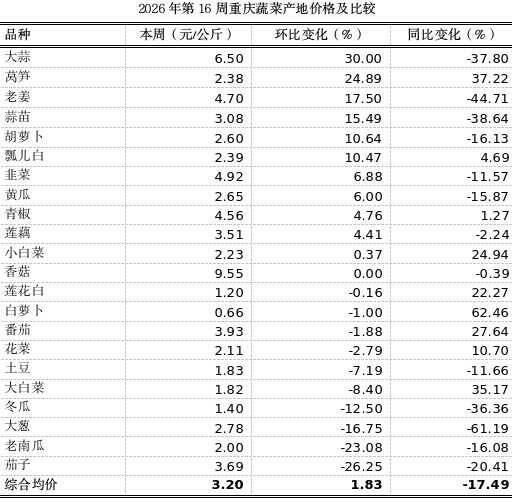 2026 年第 16 周重庆蔬菜产地价格及比较

| 品种 | 本周（元/公斤） | 环比变化（%） | 同比变化（%） |
|---|---|---|---|
| 大蒜 | 6.50 | 30.00 | -37.80 |
| 莴笋 | 2.38 | 24.89 | 37.22 |
| 老姜 | 4.70 | 17.50 | -44.71 |
| 蒜苗 | 3.08 | 15.49 | -38.64 |
| 胡萝卜 | 2.60 | 10.64 | -16.13 |
| 瓢儿白 | 2.39 | 10.47 | 4.69 |
| 韭菜 | 4.92 | 6.88 | -11.57 |
| 黄瓜 | 2.65 | 6.00 | -15.87 |
| 青椒 | 4.56 | 4.76 | 1.27 |
| 莲藕 | 3.51 | 4.41 | -2.24 |
| 小白菜 | 2.23 | 0.37 | 24.94 |
| 香菇 | 9.55 | 0.00 | -0.39 |
| 莲花白 | 1.20 | -0.16 | 22.27 |
| 白萝卜 | 0.66 | -1.00 | 62.46 |
| 番茄 | 3.93 | -1.88 | 27.64 |
| 花菜 | 2.11 | -2.79 | 10.70 |
| 土豆 | 1.83 | -7.19 | -11.66 |
| 大白菜 | 1.82 | -8.40 | 35.17 |
| 冬瓜 | 1.40 | -12.50 | -36.36 |
| 大葱 | 2.78 | -16.75 | -61.19 |
| 老南瓜 | 2.00 | -23.08 | -16.08 |
| 茄子 | 3.69 | -26.25 | -20.41 |
| 综合均价 | 3.20 | 1.83 | -17.49 |